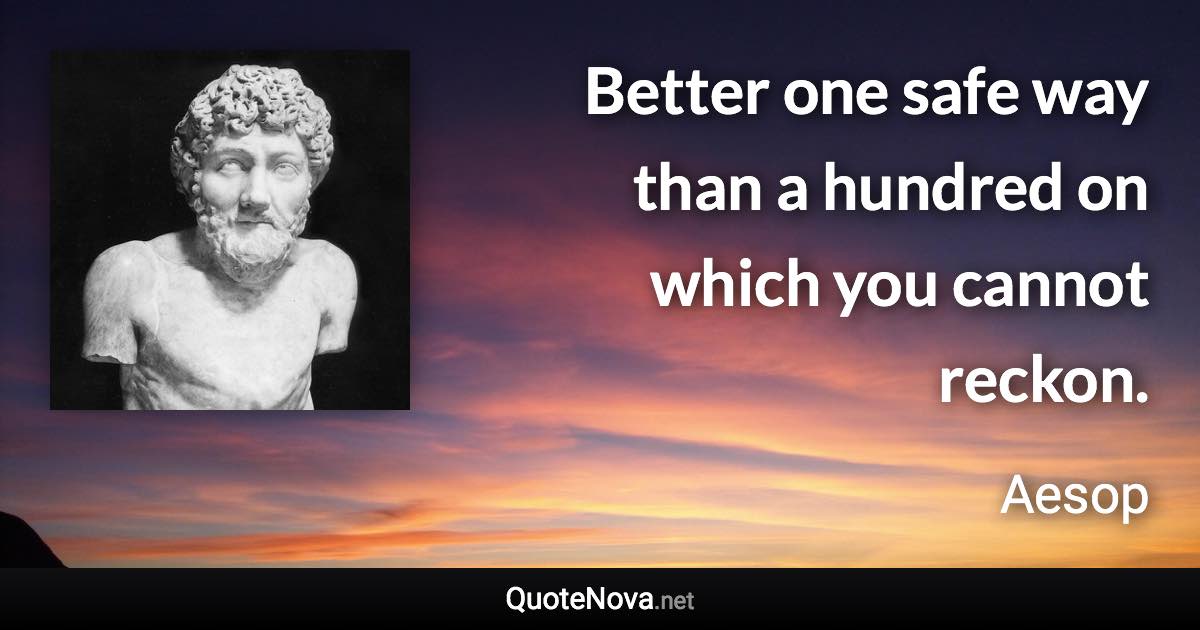 Better one safe way than a hundred on which you cannot reckon.

Aesop

QuoteNova.net